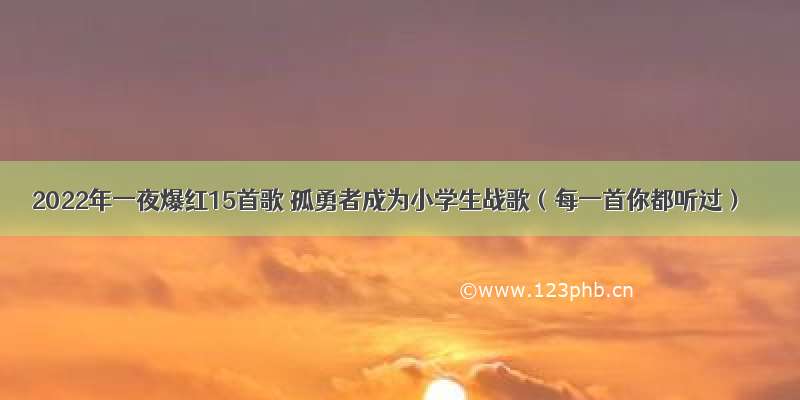 2022年一夜爆红15首歌 孤勇者成为小学生战歌（每一首你都听过）

©www.123phb.cn